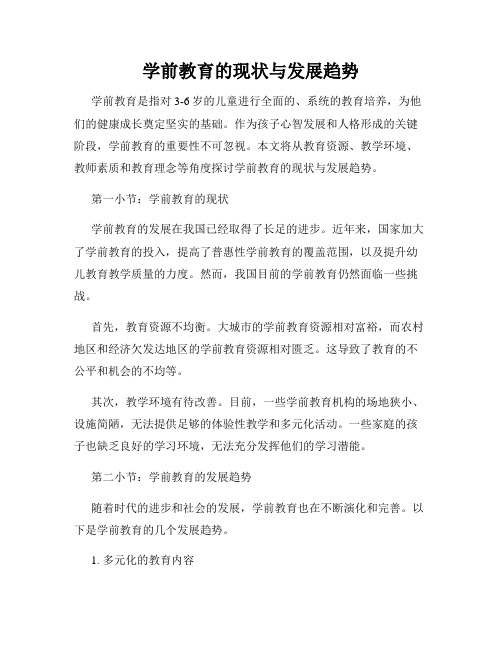 学前教育的现状与发展趋势

学前教育是指对3-6岁的儿童进行全面的、系统的教育培养，为他们的健康成长奠定坚实的基础。作为孩子心智发展和人格形成的关键阶段，学前教育的重要性不可忽视。本文将从教育资源、教学环境、教师素质和教育理念等角度探讨学前教育的现状与发展趋势。

第一小节：学前教育的现状

学前教育的发展在我国已经取得了长足的进步。近年来，国家加大了学前教育的投入，提高了普惠性学前教育的覆盖范围，以及提升幼儿教育教学质量的力度。然而，我国目前的学前教育仍然面临一些挑战。

首先，教育资源不均衡。大城市的学前教育资源相对富裕，而农村地区和经济欠发达地区的学前教育资源相对匮乏。这导致了教育的不公平和机会的不均等。

其次，教学环境有待改善。目前，一些学前教育机构的场地狭小、设施简陋，无法提供足够的体验性教学和多元化活动。一些家庭的孩子也缺乏良好的学习环境，无法充分发挥他们的学习潜能。

第二小节：学前教育的发展趋势

随着时代的进步和社会的发展，学前教育也在不断演化和完善。以下是学前教育的几个发展趋势。

1. 多元化的教育内容